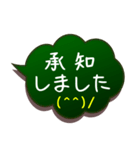 承知
しました
(^^)/